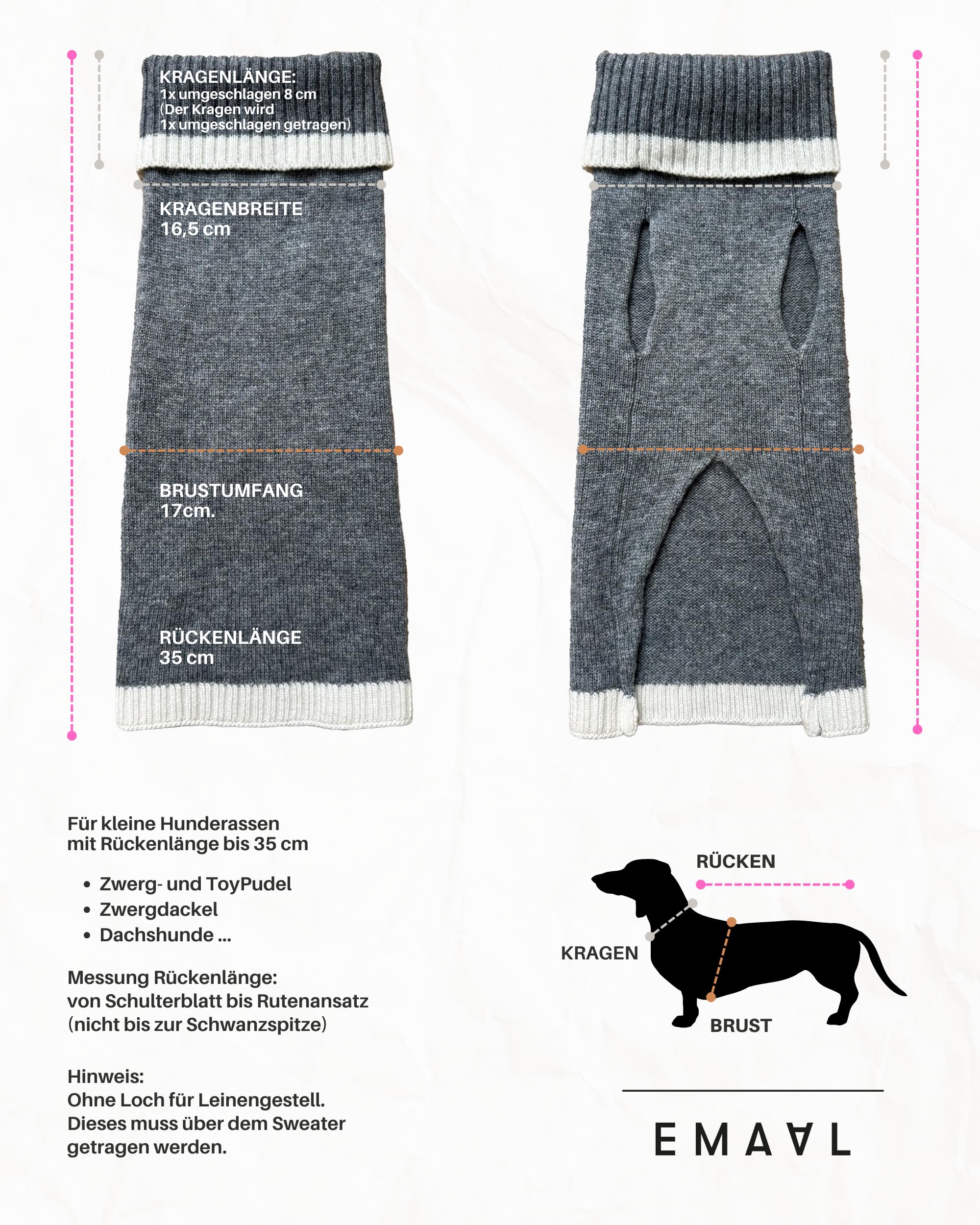 KRAGENLÄNGE:
1x umgeschlagen 8 cm
(Der Kragen wird
1x umgeschlagen getragen)

KRAGENBREITE
16,5 cm

BRUSTUMFANG
17cm.

RÜCKENLÄNGE
35 cm

Für kleine Hunderassen
mit Rückenlänge bis 35 cm

• Zwerg- und ToyPudel
• Zwergdackel
• Dachshunde ...

Messung Rückenlänge:
von Schulterblatt bis Rutenansatz
(nicht bis zur Schwanzspitze)

Hinweis:
Ohne Loch für Leinengestell.
Dieses muss über dem Sweater
getragen werden.

RÜCKEN

KRAGEN

BRUST

EMAAL